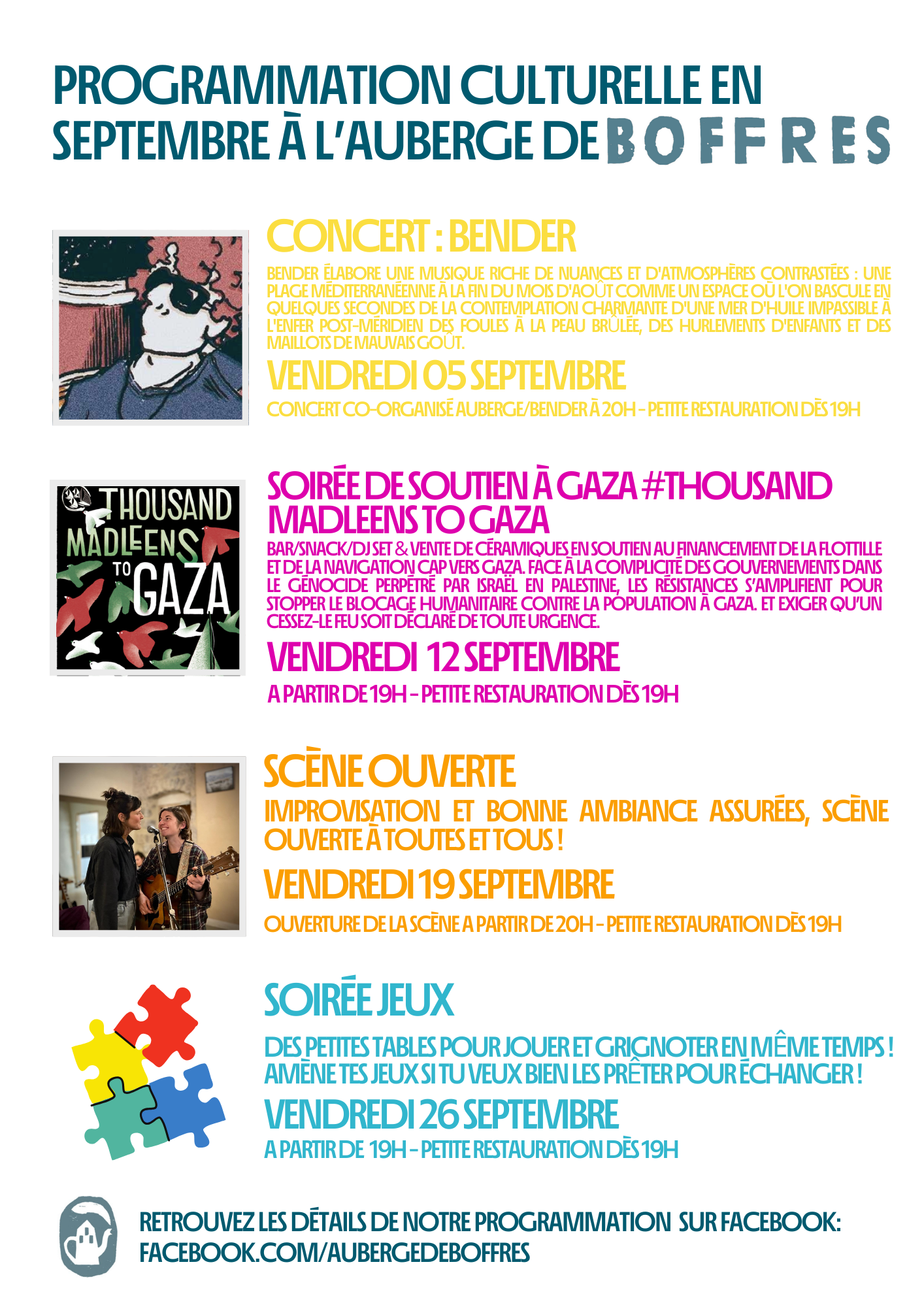 PROGRAMMATION CULTURELLE EN SEPTEMBRE À L'AUBERGE DE BOFFRES

CONCERT : BENDER

BENDER ÉLABORE UNE MUSIQUE RICHE DE NUANCES ET D'ATMOSPHÈRES CONTRASTÉES : UNE PLAGE MÉDITERRANÉENNE À LA FIN DU MOIS D'AOÛT COMME UN ESPACE OÙ L'ON BASCULE EN QUELQUES SECONDES DE LA CONTEMPLATION CHARMANTE D'UNE MER D'HUILE IMPASSIBLE À L'ENFER POST-MÉRIDIEN DES FOULES À LA PEAU BRÛLÉE, DES HURLEMENTS D'ENFANTS ET DES MAILLOTS DE MAUVAIS GOÛT.

VENDREDI 05 SEPTEMBRE

CONCERT CO-ORGANISÉ AUBERGE/BENDER À 20H - PETITE RESTAURATION DÈS 19H

THOUSAND MADLEENS TO GAZA

SOIRÉE DE SOUTIEN À GAZA #THOUSAND MADLEENS TO GAZA

BAR/SNACK/DJ SET & VENTE DE CÉRAMIQUES EN SOUTIEN AU FINANCEMENT DE LA FLOTTILLE ET DE LA NAVIGATION CAP VERS GAZA. FACE À LA COMPLICITÉ DES GOUVERNEMENTS DANS LE GÉNOCIDE PERPÉTRÉ PAR ISRAËL EN PALESTINE, LES RÉSISTANCES S'AMPLIFIENT POUR STOPPER LE BLOCAGE HUMANITAIRE CONTRE LA POPULATION À GAZA. ET EXIGER QU'UN CESSEZ-LE FEU SOIT DÉCLARÉ DE TOUTE URGENCE.

VENDREDI 12 SEPTEMBRE

A PARTIR DE 19H - PETITE RESTAURATION DÈS 19H

SCÈNE OUVERTE

IMPROVISATION ET BONNE AMBIANCE ASSURÉES, SCÈNE OUVERTE À TOUTES ET TOUS !

VENDREDI 19 SEPTEMBRE

OUVERTURE DE LA SCÈNE A PARTIR DE 20H - PETITE RESTAURATION DÈS 19H

SOIRÉE JEUX

DES PETITES TABLES POUR JOUER ET GRIGNOTER EN MÊME TEMPS ! AMÈNE TES JEUX SI TU VEUX BIEN LES PRÊTER POUR ÉCHANGER !

VENDREDI 26 SEPTEMBRE

A PARTIR DE 19H - PETITE RESTAURATION DÈS 19H

RETROUVEZ LES DÉTAILS DE NOTRE PROGRAMMATION SUR FACEBOOK: FACEBOOK.COM/AUBERGEDEBOFFRES